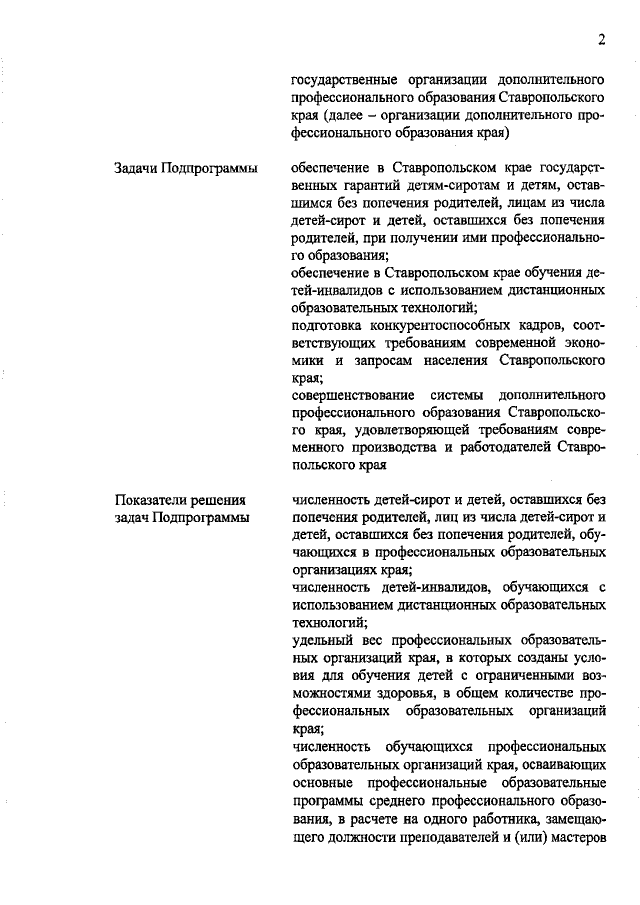 2

государственные организации дополнительного профессионального образования Ставропольского края (далее – организации дополнительного профессионального образования края)

Задачи Подпрограммы

обеспечение в Ставропольском крае государственных гарантий детям-сиротам и детям, оставшимся без попечения родителей, лицам из числа детей-сирот и детей, оставшихся без попечения родителей, при получении ими профессионального образования;
обеспечение в Ставропольском крае обучения детей-инвалидов с использованием дистанционных образовательных технологий;
подготовка конкурентоспособных кадров, соответствующих требованиям современной экономики и запросам населения Ставропольского края;
совершенствование системы дополнительного профессионального образования Ставропольского края, удовлетворяющей требованиям современного производства и работодателей Ставропольского края

Показатели решения задач Подпрограммы

численность детей-сирот и детей, оставшихся без попечения родителей, лиц из числа детей-сирот и детей, оставшихся без попечения родителей, обучающихся в профессиональных образовательных организациях края;
численность детей-инвалидов, обучающихся с использованием дистанционных образовательных технологий;
удельный вес профессиональных образовательных организаций края, в которых созданы условия для обучения детей с ограниченными возможностями здоровья, в общем количестве профессиональных образовательных организаций края;
численность обучающихся профессиональных образовательных организаций края, осваивающих основные профессиональные образовательные программы среднего профессионального образования, в расчете на одного работника, замещающего должности преподавателей и (или) мастеров